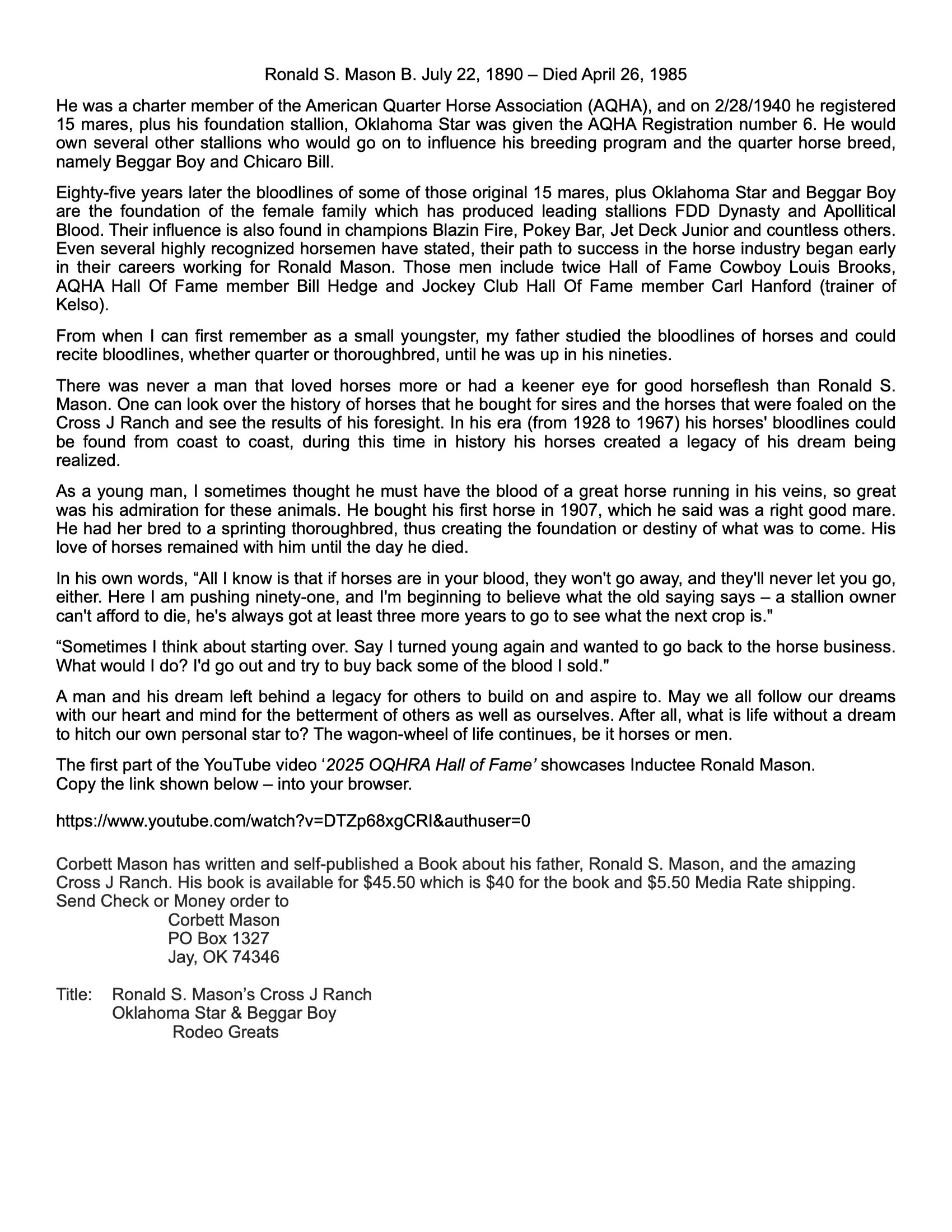 Ronald S. Mason B. July 22, 1890 – Died April 26, 1985

He was a charter member of the American Quarter Horse Association (AQHA), and on 2/28/1940 he registered 15 mares, plus his foundation stallion, Oklahoma Star was given the AQHA Registration number 6. He would own several other stallions who would go on to influence his breeding program and the quarter horse breed, namely Beggar Boy and Chicaro Bill.

Eighty-five years later the bloodlines of some of those original 15 mares, plus Oklahoma Star and Beggar Boy are the foundation of the female family which has produced leading stallions FDD Dynasty and Apollitical Blood. Their influence is also found in champions Blazin Fire, Pokey Bar, Jet Deck Junior and countless others. Even several highly recognized horsemen have stated, their path to success in the horse industry began early in their careers working for Ronald Mason. Those men include twice Hall of Fame Cowboy Louis Brooks, AQHA Hall Of Fame member Bill Hedge and Jockey Club Hall Of Fame member Carl Hanford (trainer of Kelso).

From when I can first remember as a small youngster, my father studied the bloodlines of horses and could recite bloodlines, whether quarter or thoroughbred, until he was up in his nineties.

There was never a man that loved horses more or had a keener eye for good horseflesh than Ronald S. Mason. One can look over the history of horses that he bought for sires and the horses that were foaled on the Cross J Ranch and see the results of his foresight. In his era (from 1928 to 1967) his horses' bloodlines could be found from coast to coast, during this time in history his horses created a legacy of his dream being realized.

As a young man, I sometimes thought he must have the blood of a great horse running in his veins, so great was his admiration for these animals. He bought his first horse in 1907, which he said was a right good mare. He had her bred to a sprinting thoroughbred, thus creating the foundation or destiny of what was to come. His love of horses remained with him until the day he died.

In his own words, “All I know is that if horses are in your blood, they won't go away, and they'll never let you go, either. Here I am pushing ninety-one, and I'm beginning to believe what the old saying says – a stallion owner can't afford to die, he's always got at least three more years to go to see what the next crop is."

“Sometimes I think about starting over. Say I turned young again and wanted to go back to the horse business. What would I do? I'd go out and try to buy back some of the blood I sold."

A man and his dream left behind a legacy for others to build on and aspire to. May we all follow our dreams with our heart and mind for the betterment of others as well as ourselves. After all, what is life without a dream to hitch our own personal star to? The wagon-wheel of life continues, be it horses or men.

The first part of the YouTube video ‘2025 OQHRA Hall of Fame’ showcases Inductee Ronald Mason.
Copy the link shown below – into your browser.

https://www.youtube.com/watch?v=DTZp68xgCRI&authuser=0

Corbett Mason has written and self-published a Book about his father, Ronald S. Mason, and the amazing Cross J Ranch. His book is available for $45.50 which is $40 for the book and $5.50 Media Rate shipping.
Send Check or Money order to
Corbett Mason
PO Box 1327
Jay, OK 74346

Title: Ronald S. Mason’s Cross J Ranch
Oklahoma Star & Beggar Boy
Rodeo Greats